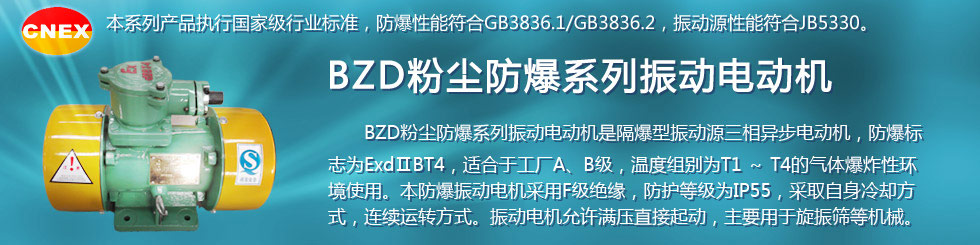 CNEX

本系列产品执行国家级行业标准，防爆性能符合GB3836.1/GB3836.2，振动源性能符合JB5330。

BZD粉尘防爆系列振动电动机

BZD粉尘防爆系列振动电动机是隔爆型振动源三相异步电动机，防爆标志为ExdⅡBT4，适合于工厂A、B级，温度组别为T1 ～ T4的气体爆炸性环境使用。本防爆振动电机采用F级绝缘，防护等级为IP55，采取自身冷却方式，连续运转方式。振动电机允许满压直接起动，主要用于旋振筛等机械。